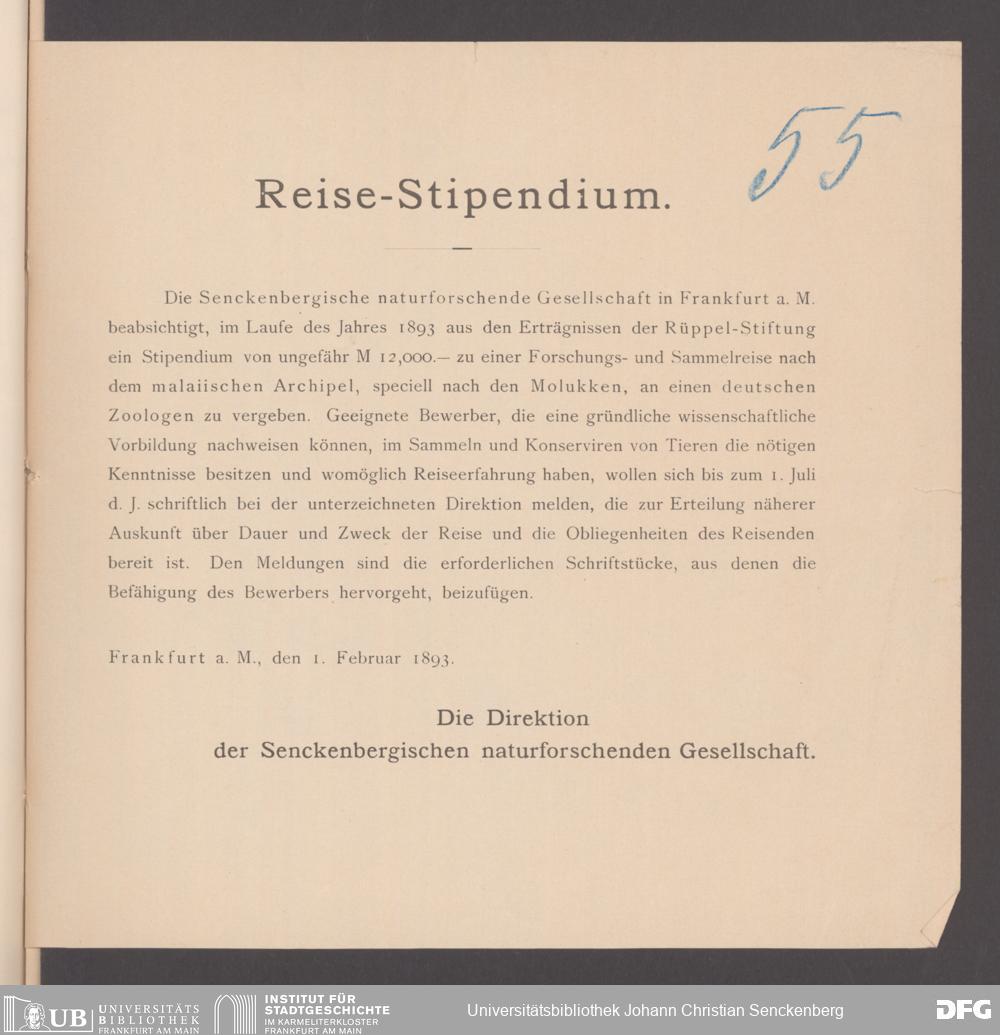 55

Reise-Stipendium.

Die Senckenbergische naturforschende Gesellschaft in Frankfurt a. M. beabsichtigt, im Laufe des Jahres 1893 aus den Erträgnissen der Rüppel-Stiftung ein Stipendium von ungefähr M 12,000.— zu einer Forschungs- und Sammelreise nach dem malaiischen Archipel, speciell nach den Molukken, an einen deutschen Zoologen zu vergeben. Geeignete Bewerber, die eine gründliche wissenschaftliche Vorbildung nachweisen können, im Sammeln und Konserviren von Tieren die nötigen Kenntnisse besitzen und womöglich Reiseerfahrung haben, wollen sich bis zum 1. Juli d. J. schriftlich bei der unterzeichneten Direktion melden, die zur Erteilung näherer Auskunft über Dauer und Zweck der Reise und die Obliegenheiten des Reisenden bereit ist. Den Meldungen sind die erforderlichen Schriftstücke, aus denen die Befähigung des Bewerbers hervorgeht, beizufügen.

Frankfurt a. M., den 1. Februar 1893.

Die Direktion
der Senckenbergischen naturforschenden Gesellschaft.

UB UNIVERSITÄTS BIBLIOTHEK FRANKFURT AM MAIN INSTITUT FÜR STADTGESCHICHTE IM KARMELITERKLOSTER FRANKFURT AM MAIN Universitätsbibliothek Johann Christian Senckenberg DFG